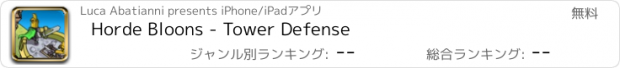 Luca Abatianni presents iPhone/iPadアプリ

無料

Horde Bloons - Tower Defense

ジャンル別ランキング: --

総合ランキング: --